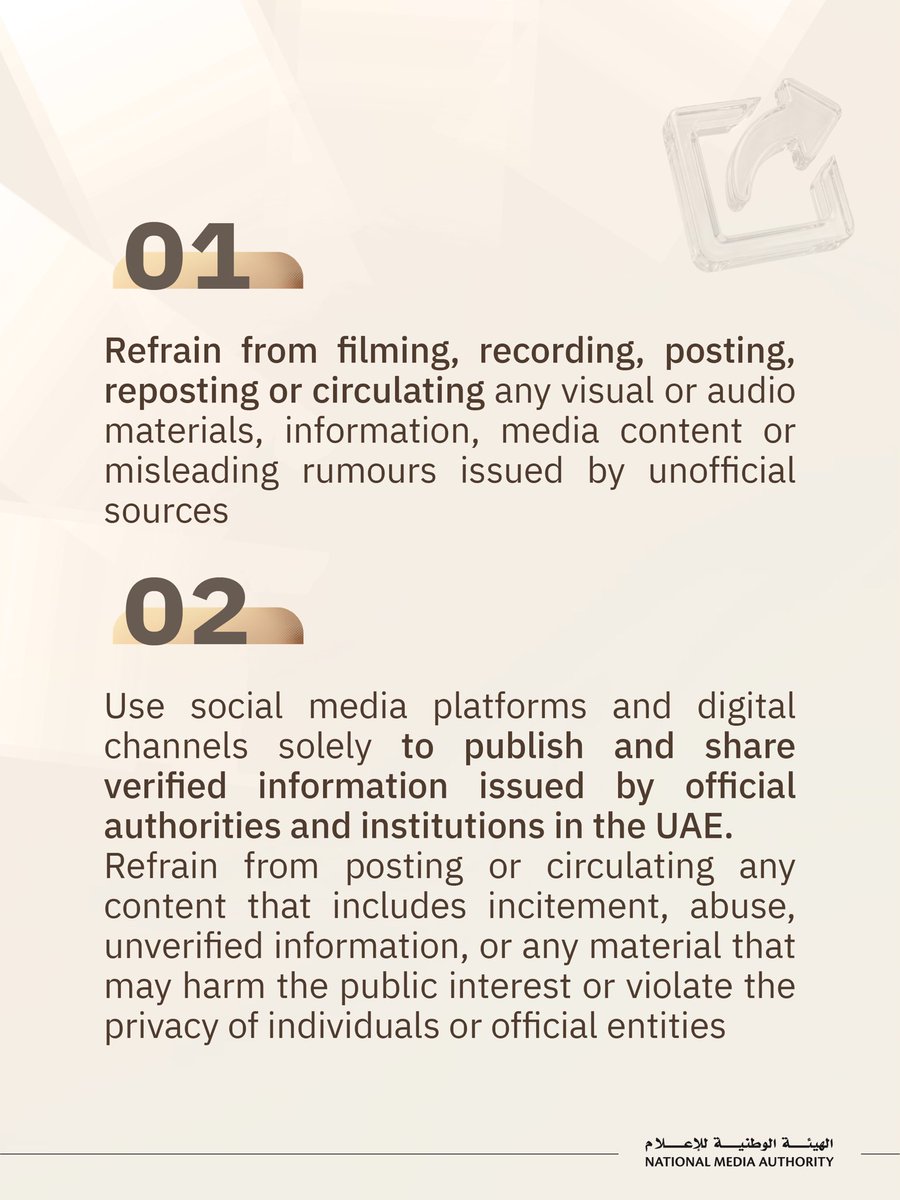 01

Refrain from filming, recording, posting, reposting or circulating any visual or audio materials, information, media content or misleading rumours issued by unofficial sources

02

Use social media platforms and digital channels solely to publish and share verified information issued by official authorities and institutions in the UAE.
Refrain from posting or circulating any content that includes incitement, abuse, unverified information, or any material that may harm the public interest or violate the privacy of individuals or official entities

الهيئة الوطنية للإعلام
NATIONAL MEDIA AUTHORITY